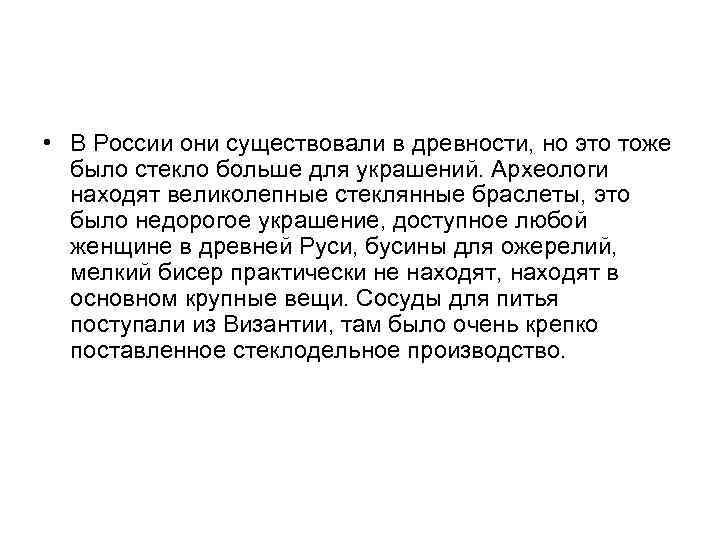 • В России они существовали в древности, но это тоже было стекло больше для украшений. Археологи находят великолепные стеклянные браслеты, это было недорогое украшение, доступное любой женщине в древней Руси, бусины для ожерелий, мелкий бисер практически не находят, находят в основном крупные вещи. Сосуды для питья поступали из Византии, там было очень крепко поставленное стеклодельное производство.